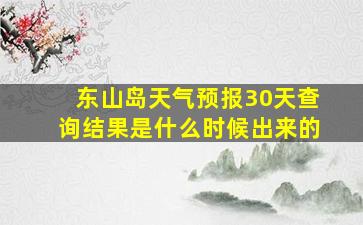 东山岛天气预报30天查询结果是什么时候出来的